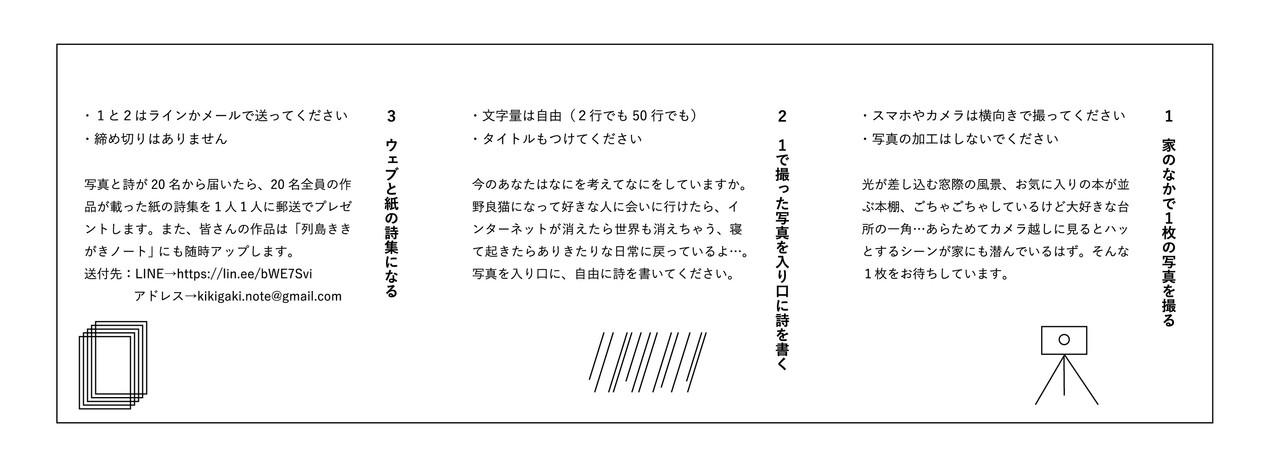 1
家のなかで1枚の写真を撮る

・スマホやカメラは横向きで撮ってください
・写真の加工はしないでください

光が差し込む窓際の風景、お気に入りの本が並ぶ本棚、ごちゃごちゃしているけど大好きな台所の一角…あらためてカメラ越しに見るとハッとするシーンが家にも潜んでいるはず。そんな1枚をお待ちしています。

2
1で撮った写真を入り口に詩を書く

・文字量は自由（2行でも50行でも）
・タイトルもつけてください

今のあなたはなにを考えてなにをしていますか。野良猫になって好きな人に会いに行けたら、インターネットが消えたら世界も消えちゃう、寝て起きたらありきたりな日常に戻っているよ…。写真を入り口に、自由に詩を書いてください。

3
ウェブと紙の詩集になる

・1と2はラインかメールで送ってください
・締め切りはありません

写真と詩が20名から届いたら、20名全員の作品が載った紙の詩集を1人1人に郵送でプレゼントします。また、皆さんの作品は「列島ききがきノート」にも随時アップします。
送付先：LINE→https://lin.ee/bWE7Svi
アドレス→kikigaki.note@gmail.com